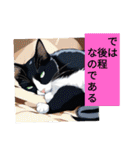 では後程
なのである